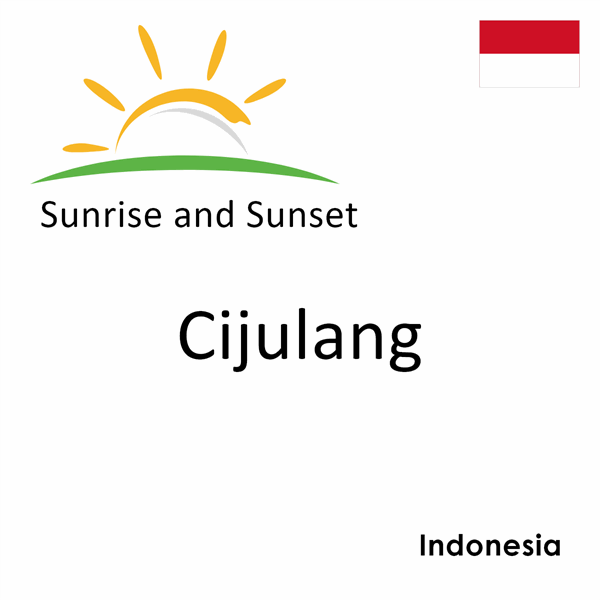 Sunrise and Sunset

Cijulang

Indonesia